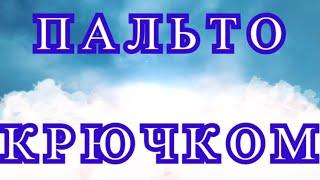 ПАЛЬТО
КРЮЧКОМ